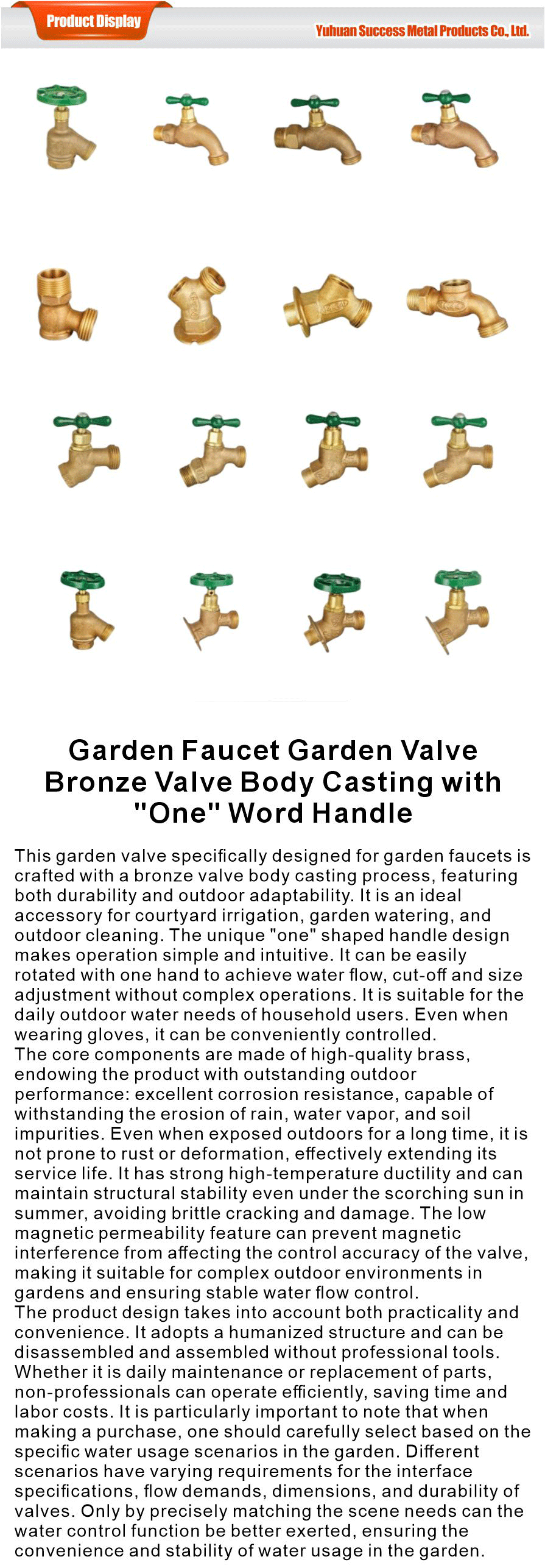 Product Display

Yuhuan Success Metal Products Co., Ltd.

Garden Faucet Garden Valve Bronze Valve Body Casting with "One" Word Handle

This garden valve specifically designed for garden faucets is crafted with a bronze valve body casting process, featuring both durability and outdoor adaptability. It is an ideal accessory for courtyard irrigation, garden watering, and outdoor cleaning. The unique "one" shaped handle design makes operation simple and intuitive. It can be easily rotated with one hand to achieve water flow, cut-off and size adjustment without complex operations. It is suitable for the daily outdoor water needs of household users. Even when wearing gloves, it can be conveniently controlled.
The core components are made of high-quality brass, endowing the product with outstanding outdoor performance: excellent corrosion resistance, capable of withstanding the erosion of rain, water vapor, and soil impurities. Even when exposed outdoors for a long time, it is not prone to rust or deformation, effectively extending its service life. It has strong high-temperature ductility and can maintain structural stability even under the scorching sun in summer, avoiding brittle cracking and damage. The low magnetic permeability feature can prevent magnetic interference from affecting the control accuracy of the valve, making it suitable for complex outdoor environments in gardens and ensuring stable water flow control.
The product design takes into account both practicality and convenience. It adopts a humanized structure and can be disassembled and assembled without professional tools. Whether it is daily maintenance or replacement of parts, non-professionals can operate efficiently, saving time and labor costs. It is particularly important to note that when making a purchase, one should carefully select based on the specific water usage scenarios in the garden. Different scenarios have varying requirements for the interface specifications, flow demands, dimensions, and durability of valves. Only by precisely matching the scene needs can the water control function be better exerted, ensuring the convenience and stability of water usage in the garden.